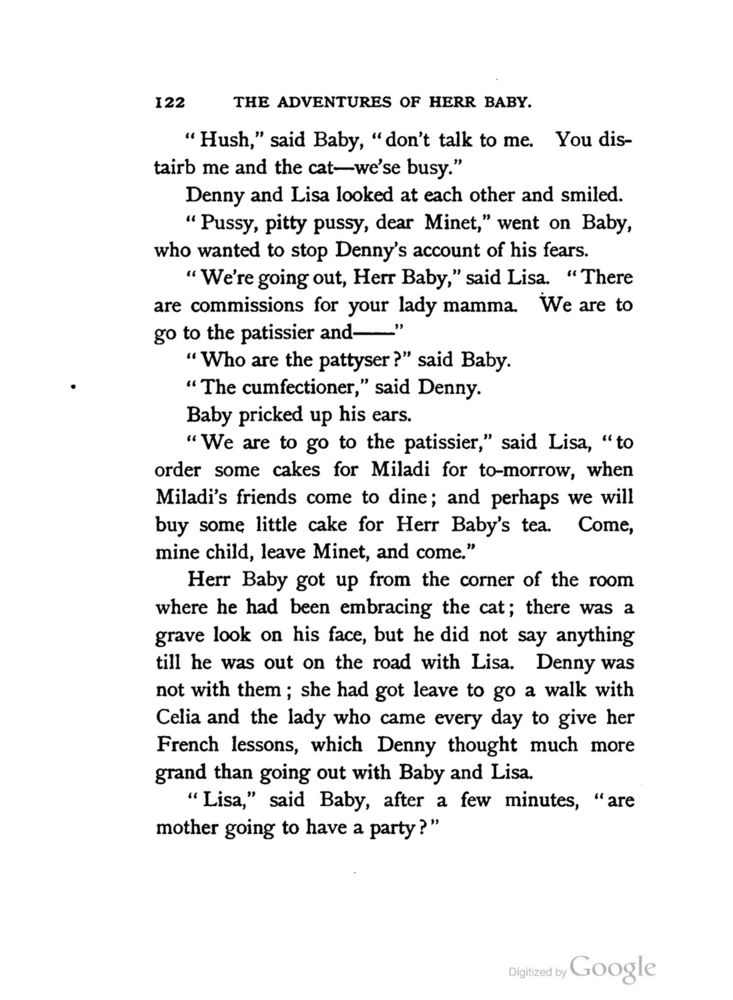 122 THE ADVENTURES OF HERR BABY.

"Hush," said Baby, "don't talk to me. You distairb me and the cat—we'se busy."

Denny and Lisa looked at each other and smiled.

"Pussy, pitty pussy, dear Minet," went on Baby, who wanted to stop Denny's account of his fears.

"We're going out, Herr Baby," said Lisa. "There are commissions for your lady mamma. We are to go to the patissier and——"

"Who are the pattyser?" said Baby.

"The cumfectioner," said Denny.

Baby pricked up his ears.

"We are to go to the patissier," said Lisa, "to order some cakes for Miladi for to-morrow, when Miladi's friends come to dine; and perhaps we will buy some little cake for Herr Baby's tea. Come, mine child, leave Minet, and come."

Herr Baby got up from the corner of the room where he had been embracing the cat; there was a grave look on his face, but he did not say anything till he was out on the road with Lisa. Denny was not with them; she had got leave to go a walk with Celia and the lady who came every day to give her French lessons, which Denny thought much more grand than going out with Baby and Lisa.

"Lisa," said Baby, after a few minutes, "are mother going to have a party?"

Digitized by Google